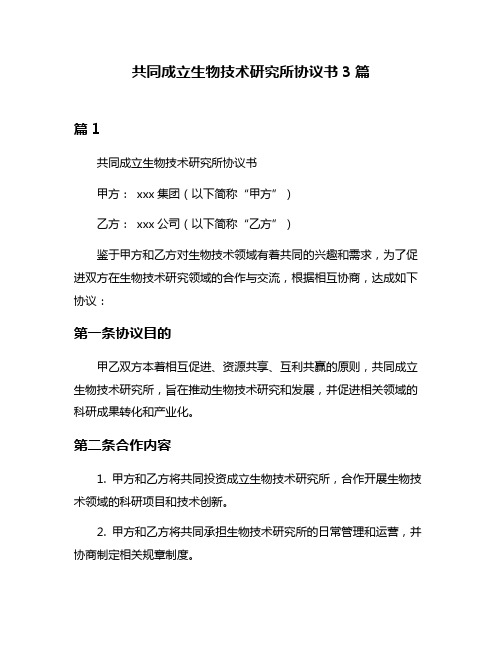 共同成立生物技术研究所协议书 3 篇

篇 1

共同成立生物技术研究所协议书

甲方： xxx 集团（以下简称“甲方”）

乙方： xxx 公司（以下简称“乙方”）

鉴于甲方和乙方对生物技术领域有着共同的兴趣和需求，为了促进双方在生物技术研究领域的合作与交流，根据相互协商，达成如下协议：

第一条协议目的

甲乙双方本着相互促进、资源共享、互利共赢的原则，共同成立生物技术研究所，旨在推动生物技术研究和发展，并促进相关领域的科研成果转化和产业化。

第二条合作内容

1. 甲方和乙方将共同投资成立生物技术研究所，合作开展生物技术领域的科研项目和技术创新。

2. 甲方和乙方将共同承担生物技术研究所的日常管理和运营，并协商制定相关规章制度。